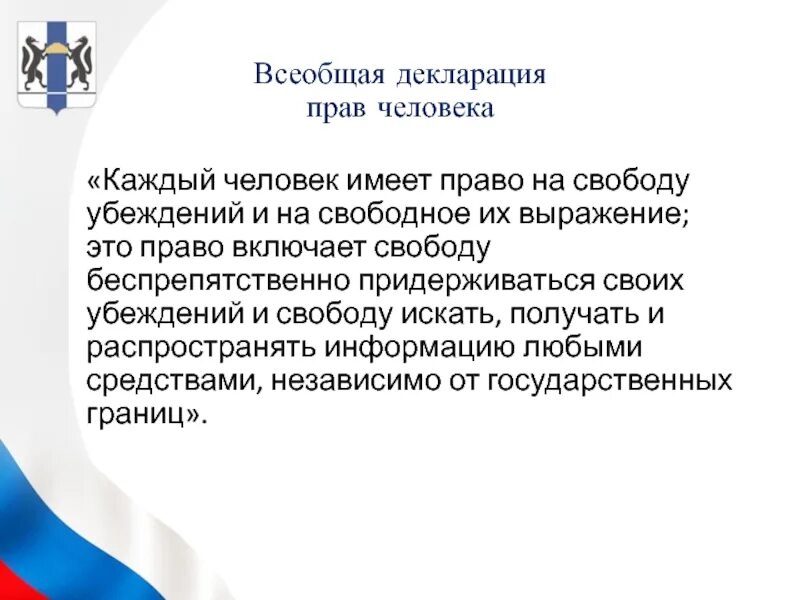 Всеобщая декларация
прав человека

«Каждый человек имеет право на свободу убеждений и на свободное их выражение; это право включает свободу беспрепятственно придерживаться своих убеждений и свободу искать, получать и распространять информацию любыми средствами, независимо от государственных границ».